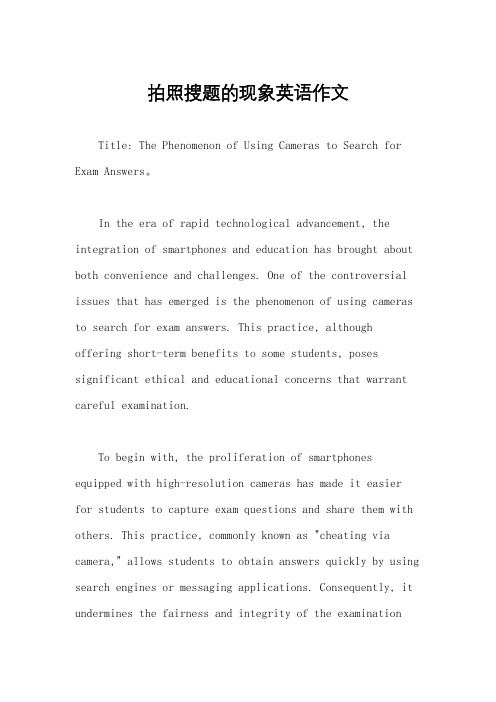 拍照搜题的现象英语作文

Title: The Phenomenon of Using Cameras to Search for Exam Answers。

In the era of rapid technological advancement, the integration of smartphones and education has brought about both convenience and challenges. One of the controversial issues that has emerged is the phenomenon of using cameras to search for exam answers. This practice, although offering short-term benefits to some students, poses significant ethical and educational concerns that warrant careful examination.

To begin with, the proliferation of smartphones equipped with high-resolution cameras has made it easier for students to capture exam questions and share them with others. This practice, commonly known as "cheating via camera," allows students to obtain answers quickly by using search engines or messaging applications. Consequently, it undermines the fairness and integrity of the examination